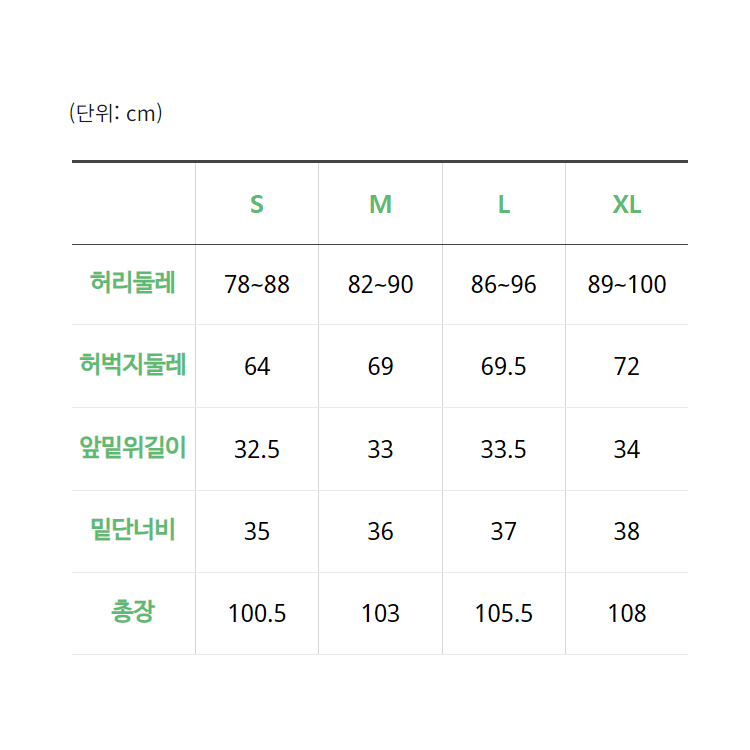 (단위: cm)

| | S | M | L | XL |
|---|---|---|---|---|
| 허리둘레 | 78~88 | 82~90 | 86~96 | 89~100 |
| 허벅지둘레 | 64 | 69 | 69.5 | 72 |
| 앞밑위길이 | 32.5 | 33 | 33.5 | 34 |
| 밑단너비 | 35 | 36 | 37 | 38 |
| 총장 | 100.5 | 103 | 105.5 | 108 |